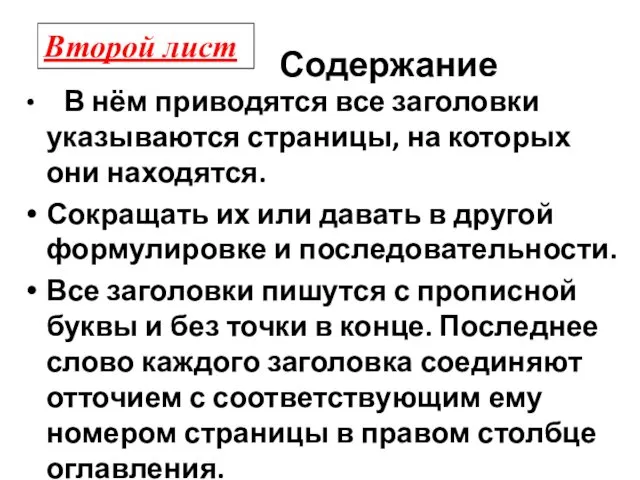 Второй лист

Содержание

• В нём приводятся все заголовки указываются страницы, на которых они находятся.

• Сокращать их или давать в другой формулировке и последовательности.

• Все заголовки пишутся с прописной буквы и без точки в конце. Последнее слово каждого заголовка соединяют отточием с соответствующим ему номером страницы в правом столбце оглавления.